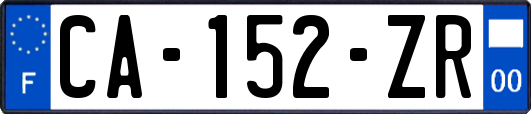 F

CA-152-ZR

00